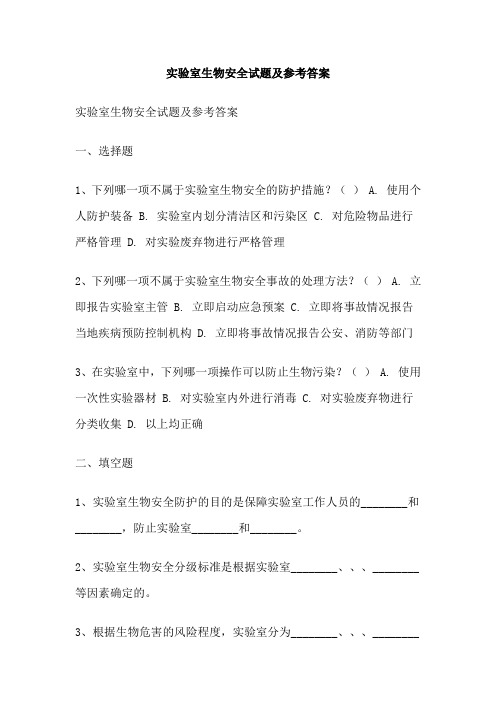 实验室生物安全试题及参考答案

实验室生物安全试题及参考答案

一、选择题

1、下列哪一项不属于实验室生物安全的防护措施？（ ） A. 使用个人防护装备 B. 实验室内划分清洁区和污染区 C. 对危险物品进行严格管理 D. 对实验废弃物进行严格管理

2、下列哪一项不属于实验室生物安全事故的处理方法？（ ） A. 立即报告实验室主管 B. 立即启动应急预案 C. 立即将事故情况报告当地疾病预防控制机构 D. 立即将事故情况报告公安、消防等部门

3、在实验室中，下列哪一项操作可以防止生物污染？（ ） A. 使用一次性实验器材 B. 对实验室内外进行消毒 C. 对实验废弃物进行分类收集 D. 以上均正确

二、填空题

1、实验室生物安全防护的目的是保障实验室工作人员的________和________，防止实验室________和________。

2、实验室生物安全分级标准是根据实验室________、、、________等因素确定的。

3、根据生物危害的风险程度，实验室分为________、、、________